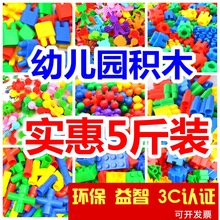 幼儿园积木

实惠5斤装

环保 益智 3C认证

可开发票